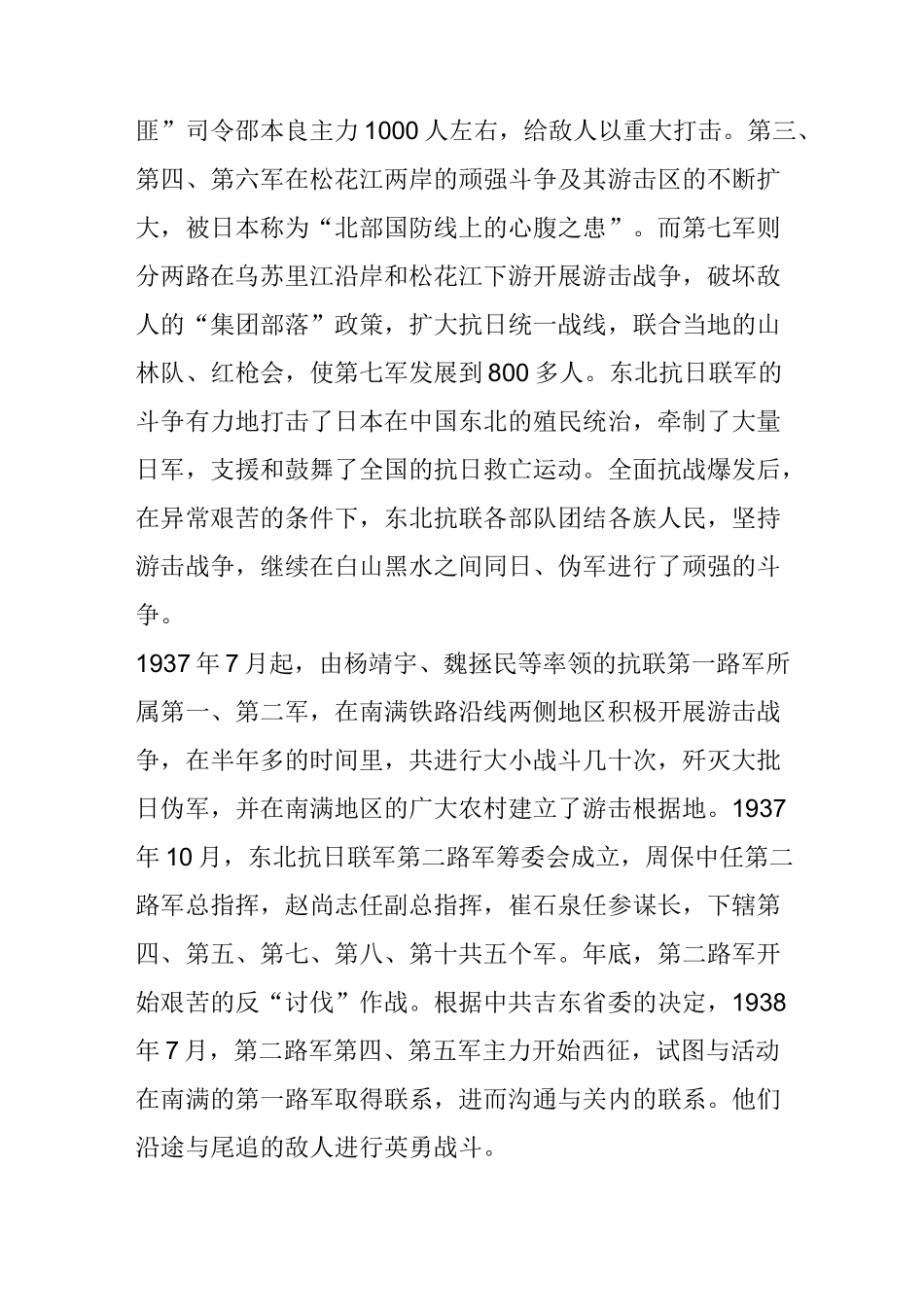 匪”司令邵本良主力1000人左右，给敌人以重大打击。第三、第四、第六军在松花江两岸的顽强斗争及其游击区的不断扩大，被日本称为“北部国防线上的心腹之患”。而第七军则分两路在乌苏里江沿岸和松花江下游开展游击战争，破坏敌人的“集团部落”政策，扩大抗日统一战线，联合当地的山林队、红枪会，使第七军发展到800多人。东北抗日联军的斗争有力地打击了日本在中国东北的殖民统治，牵制了大量日军，支援和鼓舞了全国的抗日救亡运动。全面抗战爆发后，在异常艰苦的条件下，东北抗联各部队团结各族人民，坚持游击战争，继续在白山黑水之间同日、伪军进行了顽强的斗争。

1937年7月起，由杨靖宇、魏拯民等率领的抗联第一路军所属第一、第二军，在南满铁路沿线两侧地区积极开展游击战争，在半年多的时间里，共进行大小战斗几十次，歼灭大批日伪军，并在南满地区的广大农村建立了游击根据地。1937年10月，东北抗日联军第二路军筹委会成立，周保中任第二路军总指挥，赵尚志任副总指挥，崔石泉任参谋长，下辖第四、第五、第七、第八、第十共五个军。年底，第二路军开始艰苦的反“讨伐”作战。根据中共吉东省委的决定，1938年7月，第二路军第四、第五军主力开始西征，试图与活动在南满的第一路军取得联系，进而沟通与关内的联系。他们沿途与尾追的敌人进行英勇战斗。